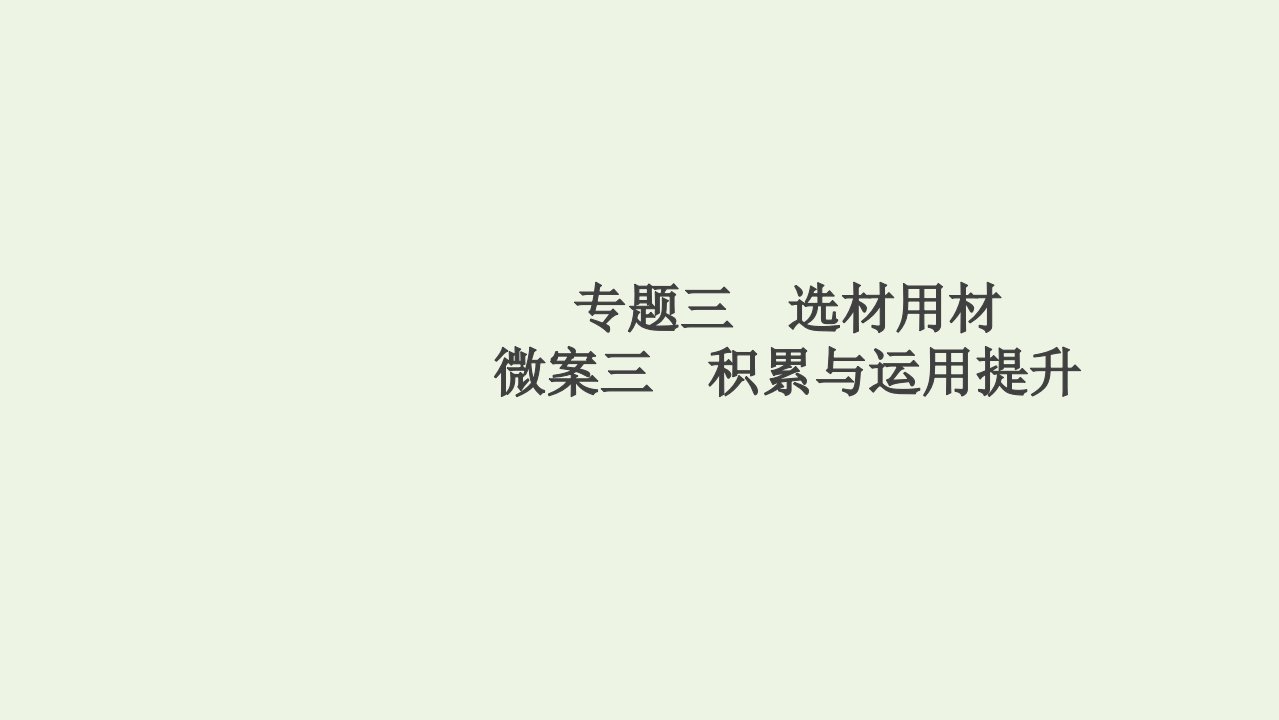 专题三　选材用材
微案三　积累与运用提升